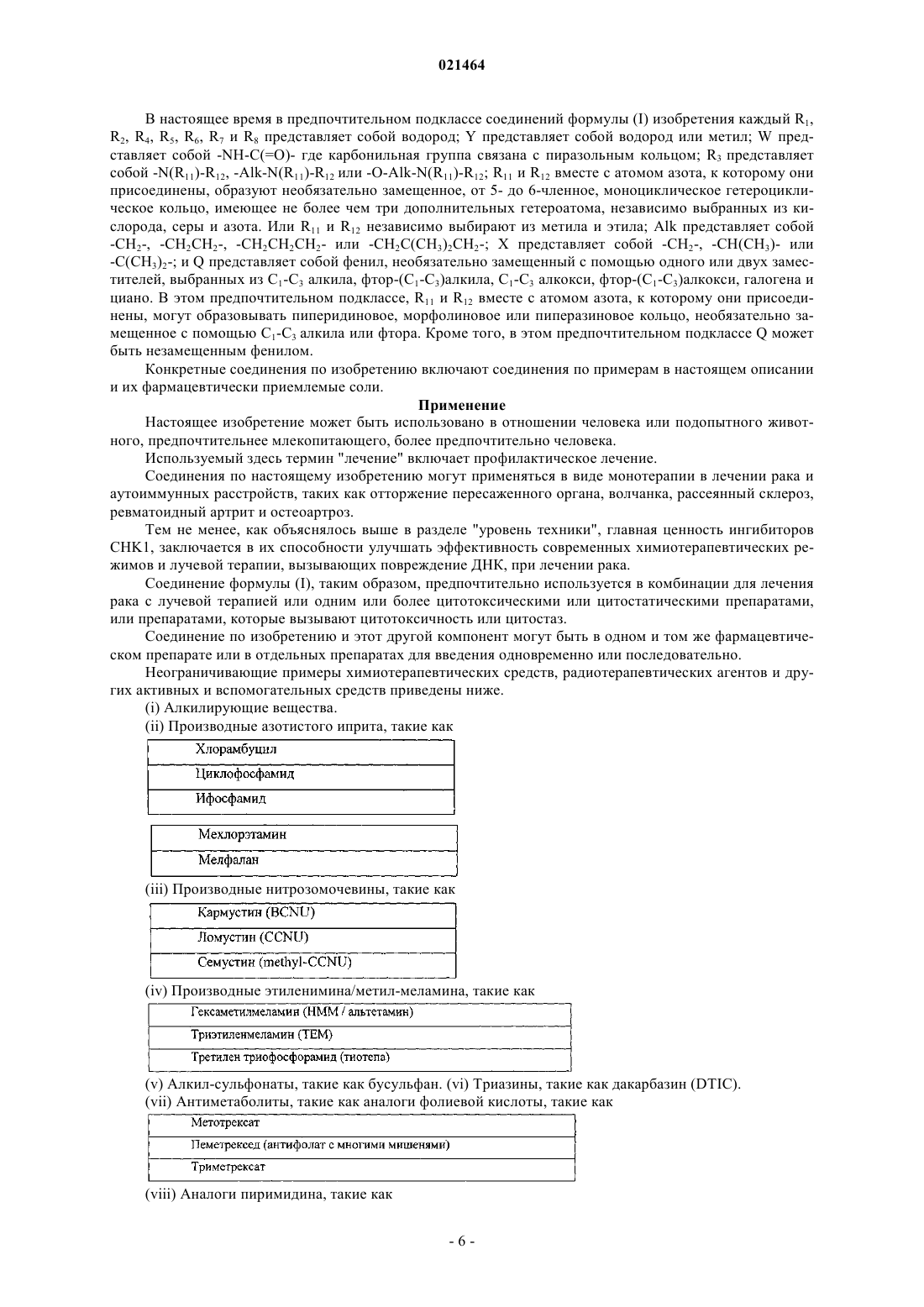 021464

В настоящее время в предпочтительном подклассе соединений формулы (I) изобретения каждый $R_1$, $R_2$, $R_4$, $R_5$, $R_6$, $R_7$ и $R_8$ представляет собой водород; Y представляет собой водород или метил; W представляет собой -NH-C(=O)- где карбонильная группа связана с пиразольным кольцом; $R_3$ представляет собой $-N(R_{11})-R_{12}$, $-Alk-N(R_{11})-R_{12}$ или $-O-Alk-N(R_{11})-R_{12}$; $R_{11}$ и $R_{12}$ вместе с атомом азота, к которому они присоединены, образуют необязательно замещенное, от 5- до 6-членное, моноциклическое гетероциклическое кольцо, имеющее не более чем три дополнительных гетероатома, независимо выбранных из кислорода, серы и азота. Или $R_{11}$ и $R_{12}$ независимо выбирают из метила и этила; Alk представляет собой $-CH_2-$, $-CH_2CH_2-$, $-CH_2CH_2CH_2-$ или $-CH_2C(CH_3)_2CH_2-$; X представляет собой $-CH_2-$, $-CH(CH_3)-$ или $-C(CH_3)_2-$; и Q представляет собой фенил, необязательно замещенный с помощью одного или двух заместителей, выбранных из $C_1$-$C_3$ алкила, фтор-($C_1$-$C_3$)алкила, $C_1$-$C_3$ алкокси, фтор-($C_1$-$C_3$)алкокси, галогена и циано. В этом предпочтительном подклассе, $R_{11}$ и $R_{12}$ вместе с атомом азота, к которому они присоединены, могут образовывать пиперидиновое, морфолиновое или пиперазиновое кольцо, необязательно замещенное с помощью $C_1$-$C_3$ алкила или фтора. Кроме того, в этом предпочтительном подклассе Q может быть незамещенным фенилом.

Конкретные соединения по изобретению включают соединения по примерам в настоящем описании и их фармацевтически приемлемые соли.

Применение

Настоящее изобретение может быть использовано в отношении человека или подопытного животного, предпочтительнее млекопитающего, более предпочтительно человека.

Используемый здесь термин "лечение" включает профилактическое лечение.

Соединения по настоящему изобретению могут применяться в виде монотерапии в лечении рака и аутоиммунных расстройств, таких как отторжение пересаженного органа, волчанка, рассеянный склероз, ревматоидный артрит и остеоартроз.

Тем не менее, как объяснялось выше в разделе "уровень техники", главная ценность ингибиторов CHK1, заключается в их способности улучшать эффективность современных химиотерапевтических режимов и лучевой терапии, вызывающих повреждение ДНК, при лечении рака.

Соединение формулы (I), таким образом, предпочтительно используется в комбинации для лечения рака с лучевой терапией или одним или более цитотоксическими или цитостатическими препаратами, или препаратами, которые вызывают цитотоксичность или цитостаз.

Соединение по изобретению и этот другой компонент могут быть в одном и том же фармацевтическом препарате или в отдельных препаратах для введения одновременно или последовательно.

Неограничивающие примеры химиотерапевтических средств, радиотерапевтических агентов и других активных и вспомогательных средств приведены ниже.

(i) Алкилирующие вещества.

(ii) Производные азотистого иприта, такие как

| Хлорамбуцил |
|---|
| Циклофосфамид |
| Ифосфамид |

| Мехлорэтамин |
|---|
| Мелфалан |

(iii) Производные нитрозомочевины, такие как

| Кармустин (BCNU) |
|---|
| Ломустин (CCNU) |
| Семустин (methyl-CCNU) |

(iv) Производные этиленимина/метил-меламина, такие как

| Гексаметилмеламин (HMM / альтетамин) |
|---|
| Триэтиленмеламин (TEM) |
| Третилен триофосфорамид (тиотепа) |

(v) Алкил-сульфонаты, такие как бусульфан. (vi) Триазины, такие как дакарбазин (DTIC).

(vii) Антиметаболиты, такие как аналоги фолиевой кислоты, такие как

| Метотрексат |
|---|
| Пеметрексед (антифолат с многими мишенями) |
| Триметрексат |

(viii) Аналоги пиримидина, такие как

- 6 -